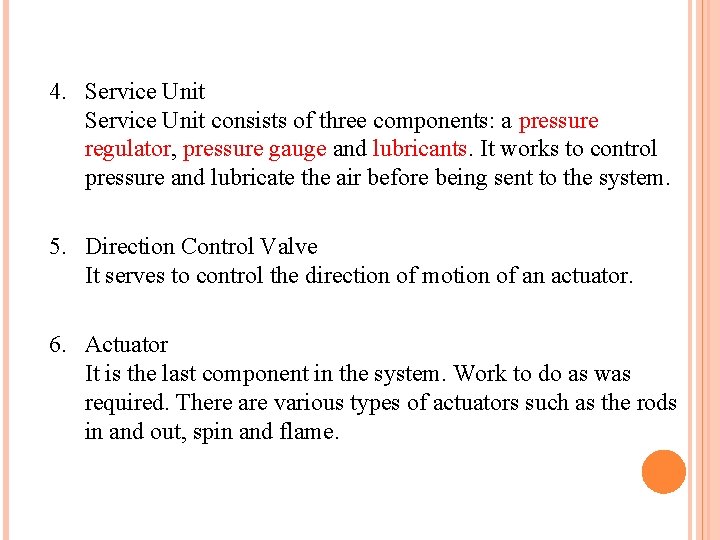 4. Service Unit
Service Unit consists of three components: a pressure regulator, pressure gauge and lubricants. It works to control pressure and lubricate the air before being sent to the system.

5. Direction Control Valve
It serves to control the direction of motion of an actuator.

6. Actuator
It is the last component in the system. Work to do as was required. There are various types of actuators such as the rods in and out, spin and flame.